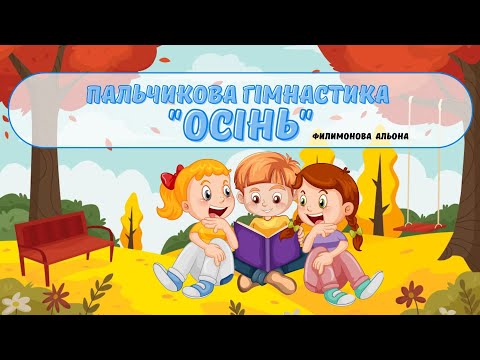 ПАЛЬЧИКОВА ГІМНАСТИКА
"ОСІНЬ"

ФИЛИМОНОВА АЛЬОНА